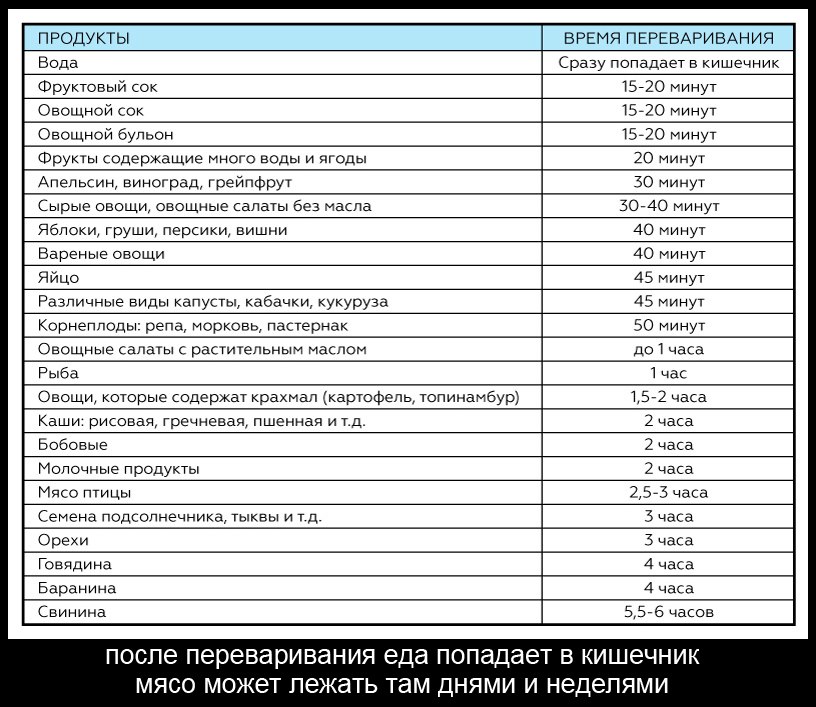 | ПРОДУКТЫ | ВРЕМЯ ПЕРЕВАРИВАНИЯ |
|---|---|
| Вода | Сразу попадает в кишечник |
| Фруктовый сок | 15-20 минут |
| Овощной сок | 15-20 минут |
| Овощной бульон | 15-20 минут |
| Фрукты содержащие много воды и ягоды | 20 минут |
| Апельсин, виноград, грейпфрут | 30 минут |
| Сырые овощи, овощные салаты без масла | 30-40 минут |
| Яблоки, груши, персики, вишни | 40 минут |
| Вареные овощи | 40 минут |
| Яйцо | 45 минут |
| Различные виды капусты, кабачки, кукуруза | 45 минут |
| Корнеплоды: репа, морковь, пастернак | 50 минут |
| Овощные салаты с растительным маслом | до 1 часа |
| Рыба | 1 час |
| Овощи, которые содержат крахмал (картофель, топинамбур) | 1,5-2 часа |
| Каши: рисовая, гречневая, пшенная и т.д. | 2 часа |
| Бобовые | 2 часа |
| Молочные продукты | 2 часа |
| Мясо птицы | 2,5-3 часа |
| Семена подсолнечника, тыквы и т.д. | 3 часа |
| Орехи | 3 часа |
| Говядина | 4 часа |
| Баранина | 4 часа |
| Свинина | 5,5-6 часов |

после переваривания еда попадает в кишечник
мясо может лежать там днями и неделями